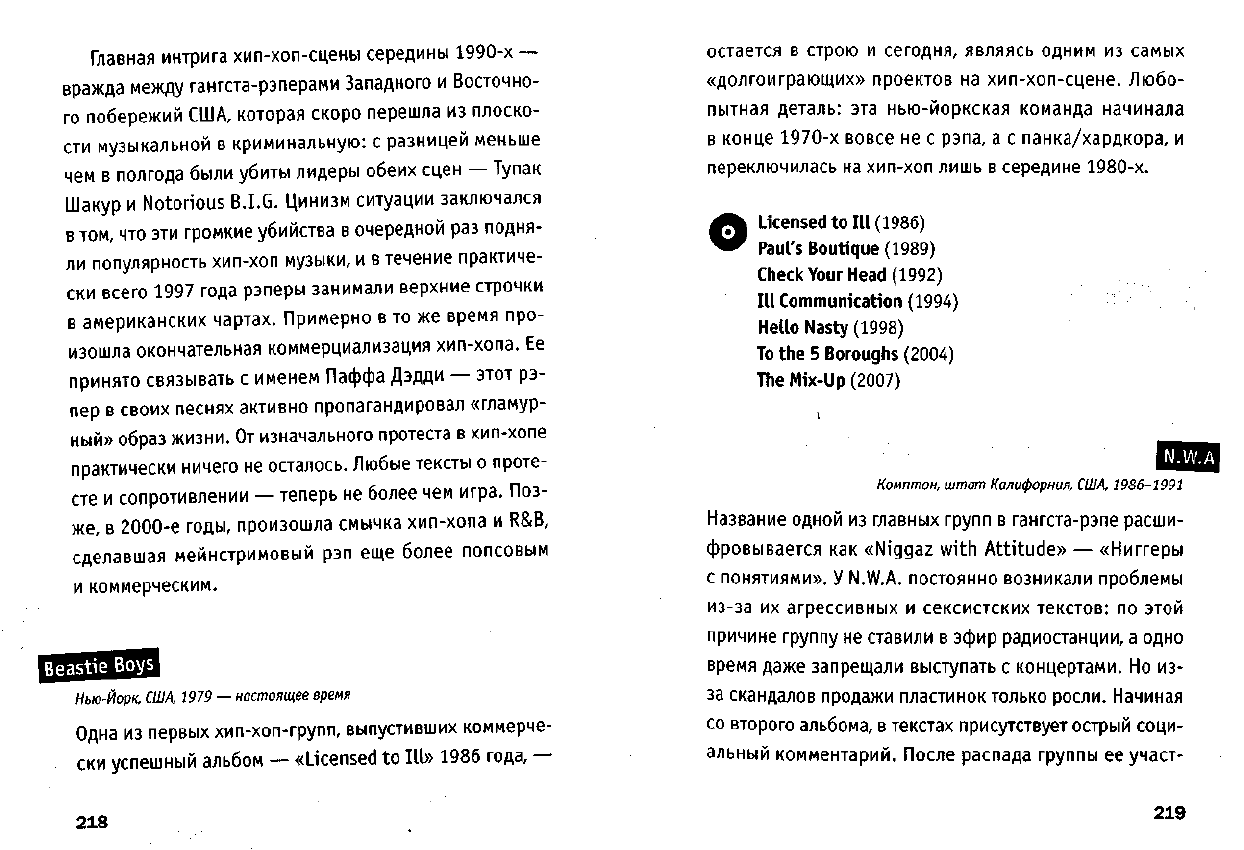 Главная интрига хип-хоп-сцены середины 1990-х — вражда между гангста-рэперами Западного и Восточного побережий США, которая скоро перешла из плоскости музыкальной в криминальную: с разницей меньше чем в полгода были убиты лидеры обеих сцен — Тупак Шакур и Notorious B.I.G. Цинизм ситуации заключался в том, что эти громкие убийства в очередной раз подняли популярность хип-хоп музыки, и в течение практически всего 1997 года рэперы занимали верхние строчки в американских чартах. Примерно в то же время произошла окончательная коммерциализация хип-хопа. Ее принято связывать с именем Паффа Дэдди — этот рэпер в своих песнях активно пропагандировал «гламурный» образ жизни. От изначального протеста в хип-хопе практически ничего не осталось. Любые тексты о протесте и сопротивлении — теперь не более чем игра. Позже, в 2000-е годы, произошла смычка хип-хопа и R&B, сделавшая мейнстримовый рэп еще более попсовым и коммерческим.

Beastie Boys

Нью-Йорк, США, 1979 — настоящее время

Одна из первых хип-хоп-групп, выпустивших коммерчески успешный альбом — «Licensed to Ill» 1986 года, —

218

остается в строю и сегодня, являясь одним из самых «долгоиграющих» проектов на хип-хоп-сцене. Любопытная деталь: эта нью-йоркская команда начинала в конце 1970-х вовсе не с рэпа, а с панка/хардкора, и переключилась на хип-хоп лишь в середине 1980-х.

Licensed to Ill (1986)
Paul's Boutique (1989)
Check Your Head (1992)
Ill Communication (1994)
Hello Nasty (1998)
To the 5 Boroughs (2004)
The Mix-Up (2007)

N.W.A

Комптон, штат Калифорния, США, 1986–1991

Название одной из главных групп в гангста-рэпе расшифровывается как «Niggaz with Attitude» — «Ниггеры с понятиями». У N.W.A. постоянно возникали проблемы из-за их агрессивных и сексистских текстов: по этой причине группу не ставили в эфир радиостанции, а одно время даже запрещали выступать с концертами. Но из-за скандалов продажи пластинок только росли. Начиная со второго альбома, в текстах присутствует острый социальный комментарий. После распада группы ее участ-

219